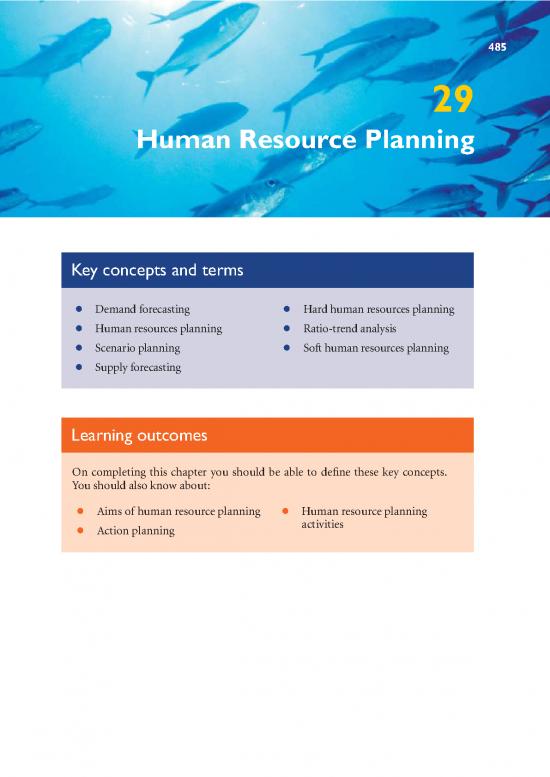 485

29

Human Resource Planning

Key concepts and terms

- Demand forecasting
- Human resources planning
- Scenario planning
- Supply forecasting
- Hard human resources planning
- Ratio-trend analysis
- Soft human resources planning

Learning outcomes

On completing this chapter you should be able to define these key concepts. You should also know about:

- Aims of human resource planning
- Action planning
- Human resource planning activities